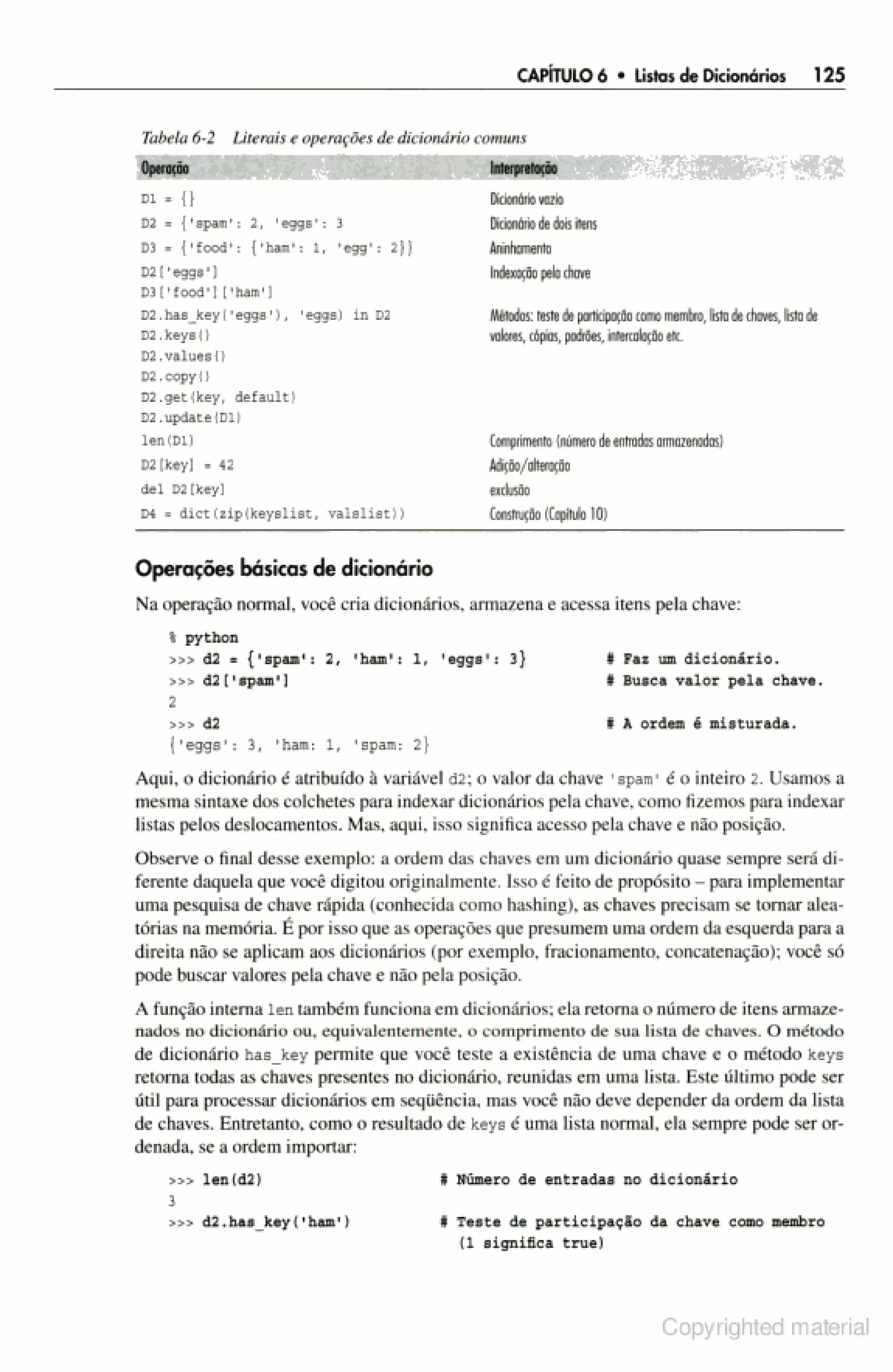 CAPÍTULO 6 • Listas de Dicionários 125

Tabela 6-2 Literais e operações de dicionário comuns

| Operação | Interpretação |
|---|---|
| D1 = {} | Dicionário vazio |
| D2 = {'spam': 2, 'eggs': 3 | Dicionário de dois itens |
| D3 = {'food': {'ham': 1, 'egg': 2}} | Aninhamento |
| D2['eggs'] D3['food']['ham'] | Indexação pela chave |
| D2.has_key('eggs'), 'eggs) in D2 D2.keys() D2.values() D2.copy() D2.get(key, default) D2.update(D1) | Métodos: teste de participação como membro, lista de chaves, lista de valores, cópias, padrões, intercalação etc. |
| len(D1) | Comprimento (número de entradas armazenadas) |
| D2[key] = 42 | Adição/alteração |
| del D2[key] | exclusão |
| D4 = dict(zip(keyslist, valslist)) | Construção (Capítulo 10) |

Operações básicas de dicionário

Na operação normal, você cria dicionários, armazena e acessa itens pela chave:

% python
>>> d2 = {'spam': 2, 'ham': 1, 'eggs': 3} # Faz um dicionário.
>>> d2['spam'] # Busca valor pela chave.
2
>>> d2 # A ordem é misturada.
{'eggs': 3, 'ham: 1, 'spam: 2}

Aqui, o dicionário é atribuído à variável d2; o valor da chave 'spam' é o inteiro 2. Usamos a mesma sintaxe dos colchetes para indexar dicionários pela chave, como fizemos para indexar listas pelos deslocamentos. Mas, aqui, isso significa acesso pela chave e não posição.

Observe o final desse exemplo: a ordem das chaves em um dicionário quase sempre será diferente daquela que você digitou originalmente. Isso é feito de propósito – para implementar uma pesquisa de chave rápida (conhecida como hashing), as chaves precisam se tornar aleatórias na memória. É por isso que as operações que presumem uma ordem da esquerda para a direita não se aplicam aos dicionários (por exemplo, fracionamento, concatenação); você só pode buscar valores pela chave e não pela posição.

A função interna len também funciona em dicionários; ela retorna o número de itens armazenados no dicionário ou, equivalentemente, o comprimento de sua lista de chaves. O método de dicionário has_key permite que você teste a existência de uma chave e o método keys retorna todas as chaves presentes no dicionário, reunidas em uma lista. Este último pode ser útil para processar dicionários em seqüência, mas você não deve depender da ordem da lista de chaves. Entretanto, como o resultado de keys é uma lista normal, ela sempre pode ser ordenada, se a ordem importar:

>>> len(d2) # Número de entradas no dicionário
3
>>> d2.has_key('ham') # Teste de participação da chave como membro (1 significa true)

Copyrighted material